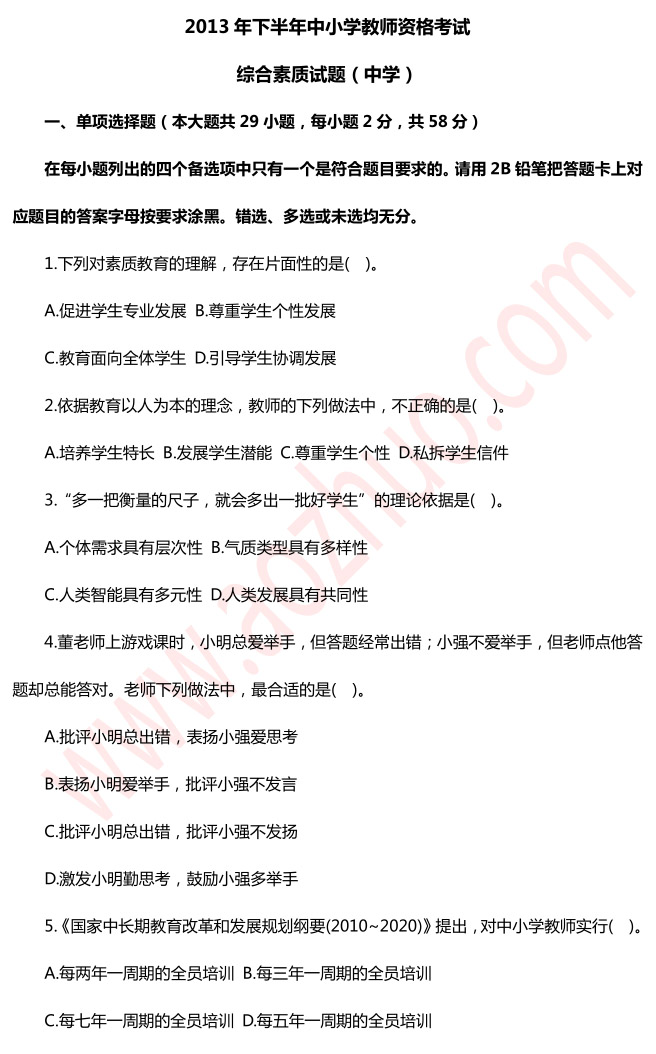 2013 年下半年中小学教师资格考试

综合素质试题（中学）

一、单项选择题（本大题共 29 小题，每小题 2 分，共 58 分）

在每小题列出的四个备选项中只有一个是符合题目要求的。请用 2B 铅笔把答题卡上对应题目的答案字母按要求涂黑。错选、多选或未选均无分。

1.下列对素质教育的理解，存在片面性的是(　)。

A.促进学生专业发展 B.尊重学生个性发展

C.教育面向全体学生 D.引导学生协调发展

2.依据教育以人为本的理念，教师的下列做法中，不正确的是(　)。

A.培养学生特长 B.发展学生潜能 C.尊重学生个性 D.私拆学生信件

3.“多一把衡量的尺子，就会多出一批好学生”的理论依据是(　)。

A.个体需求具有层次性 B.气质类型具有多样性

C.人类智能具有多元性 D.人类发展具有共同性

4.董老师上游戏课时，小明总爱举手，但答题经常出错；小强不爱举手，但老师点他答题却总能答对。老师下列做法中，最合适的是(　)。

A.批评小明总出错，表扬小强爱思考

B.表扬小明爱举手，批评小强不发言

C.批评小明总出错，批评小强不发扬

D.激发小明勤思考，鼓励小强多举手

5.《国家中长期教育改革和发展规划纲要(2010~2020)》提出，对中小学教师实行(　)。

A.每两年一周期的全员培训 B.每三年一周期的全员培训

C.每七年一周期的全员培训 D.每五年一周期的全员培训

www.aozhuo.com